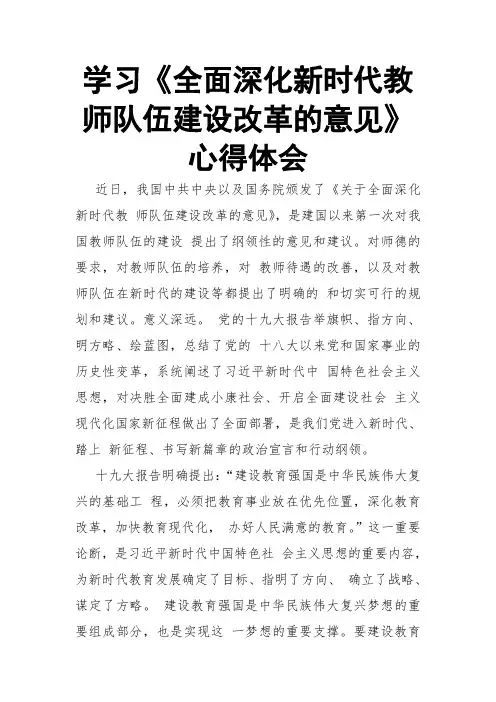 学习《全面深化新时代教师队伍建设改革的意见》心得体会

近日，我国中共中央以及国务院颁发了《关于全面深化新时代教 师队伍建设改革的意见》，是建国以来第一次对我国教师队伍的建设 提出了纲领性的意见和建议。对师德的要求，对教师队伍的培养，对 教师待遇的改善，以及对教师队伍在新时代的建设等都提出了明确的 和切实可行的规划和建议。意义深远。 党的十九大报告举旗帜、指方向、明方略、绘蓝图，总结了党的 十八大以来党和国家事业的历史性变革，系统阐述了习近平新时代中 国特色社会主义思想，对决胜全面建成小康社会、开启全面建设社会 主义现代化国家新征程做出了全面部署，是我们党进入新时代、踏上 新征程、书写新篇章的政治宣言和行动纲领。

十九大报告明确提出：“建设教育强国是中华民族伟大复兴的基础工 程，必须把教育事业放在优先位置，深化教育改革，加快教育现代化， 办好人民满意的教育。”这一重要论断，是习近平新时代中国特色社 会主义思想的重要内容，为新时代教育发展确定了目标、指明了方向、 确立了战略、谋定了方略。 建设教育强国是中华民族伟大复兴梦想的重要组成部分，也是实现这 一梦想的重要支撑。要建设教育